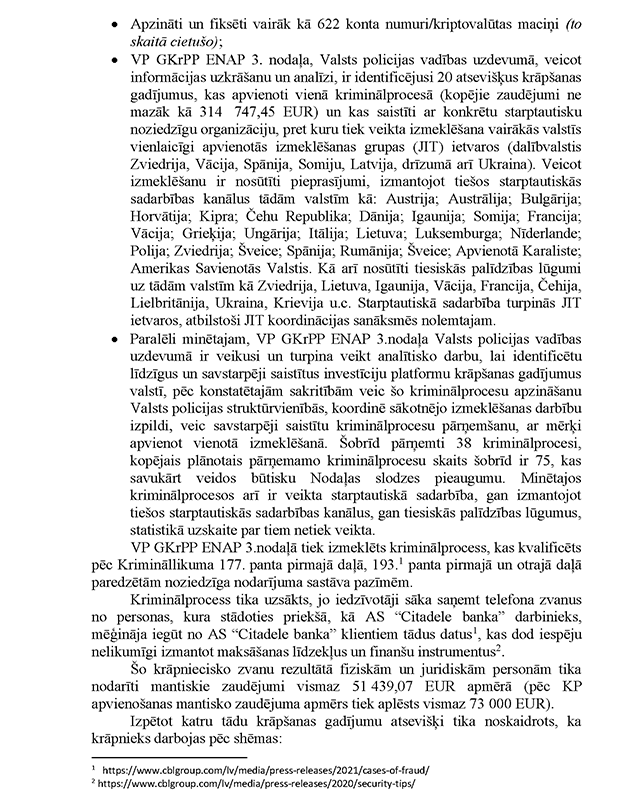 • Apzināti un fiksēti vairāk kā 622 konta numuri/kriptovalūtas maciņi *(to skaitā cietušo)*;

• VP GKrPP ENAP 3. nodaļa, Valsts policijas vadības uzdevumā, veicot informācijas uzkrāšanu un analīzi, ir identificējusi 20 atsevišķus krāpšanas gadījumus, kas apvienoti vienā kriminālprocesā (kopējie zaudējumi ne mazāk kā 314 747,45 EUR) un kas saistīti ar konkrētu starptautisku noziedzīgu organizāciju, pret kuru tiek veikta izmeklēšana vairākās valstīs vienlaicīgi apvienotās izmeklēšanas grupas (JIT) ietvaros (dalībvalstis Zviedrija, Vācija, Spānija, Somiju, Latvija, drīzumā arī Ukraina). Veicot izmeklēšanu ir nosūtīti pieprasījumi, izmantojot tiešos starptautiskās sadarbības kanālus tādām valstīm kā: Austrija; Austrālija; Bulgārija; Horvātija; Kipra; Čehu Republika; Dānija; Igaunija; Somija; Francija; Vācija; Grieķija; Ungārija; Itālija; Lietuva; Luksemburga; Nīderlande; Polija; Zviedrija; Šveice; Spānija; Rumānija; Šveice; Apvienotā Karaliste; Amerikas Savienotās Valstis. Kā arī nosūtīti tiesiskās palīdzības lūgumi uz tādām valstīm kā Zviedrija, Lietuva, Igaunija, Vācija, Francija, Čehija, Lielbritānija, Ukraina, Krievija u.c. Starptautiskā sadarbība turpinās JIT ietvaros, atbilstoši JIT koordinācijas sanāksmēs nolemtajam.

• Paralēli minētajam, VP GKrPP ENAP 3.nodaļa Valsts policijas vadības uzdevumā ir veikusi un turpina veikt analītisko darbu, lai identificētu līdzīgus un savstarpēji saistītus investīciju platformu krāpšanas gadījumus valstī, pēc konstatētajām sakritībām veic šo kriminālprocesu apzināšanu Valsts policijas struktūrvienībās, koordinē sākotnējo izmeklēšanas darbību izpildi, veic savstarpēji saistītu kriminālprocesu pārņemšanu, ar mērķi apvienot vienotā izmeklēšanā. Šobrīd pārņemti 38 kriminālprocesi, kopējais plānotais pārņemamo kriminālprocesu skaits šobrīd ir 75, kas savukārt veidos būtisku Nodaļas slodzes pieaugumu. Minētajos kriminālprocesos arī ir veikta starptautiskā sadarbība, gan izmantojot tiešos starptautiskās sadarbības kanālus, gan tiesiskās palīdzības lūgumus, statistikā uzskaite par tiem netiek veikta.

VP GKrPP ENAP 3.nodaļā tiek izmeklēts kriminālprocess, kas kvalificēts pēc Krimināllikuma 177. panta pirmajā daļā, 193.$^1$ panta pirmajā un otrajā daļā paredzētām noziedzīga nodarījuma sastāva pazīmēm.

Kriminālprocess tika uzsākts, jo iedzīvotāji sāka saņemt telefona zvanus no personas, kura stādoties priekšā, kā AS "Citadele banka" darbinieks, mēģināja iegūt no AS "Citadele banka" klientiem tādus datus$^1$, kas dod iespēju nelikumīgi izmantot maksāšanas līdzekļus un finanšu instrumentus$^2$.

Šo krāpniecisko zvanu rezultātā fiziskām un juridiskām personām tika nodarīti mantiskie zaudējumi vismaz 51 439,07 EUR apmērā (pēc KP apvienošanas mantisko zaudējuma apmērs tiek aplēsts vismaz 73 000 EUR).

Izpētot katru tādu krāpšanas gadījumu atsevišķi tika noskaidrots, ka krāpnieks darbojas pēc shēmas:

$^1$ https://www.cblgroup.com/lv/media/press-releases/2021/cases-of-fraud/
$^2$ https://www.cblgroup.com/lv/media/press-releases/2020/security-tips/